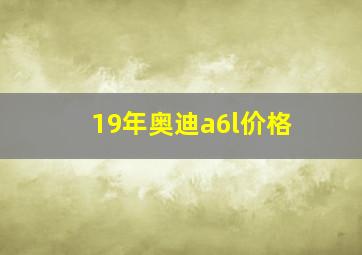 19年奥迪a6l价格